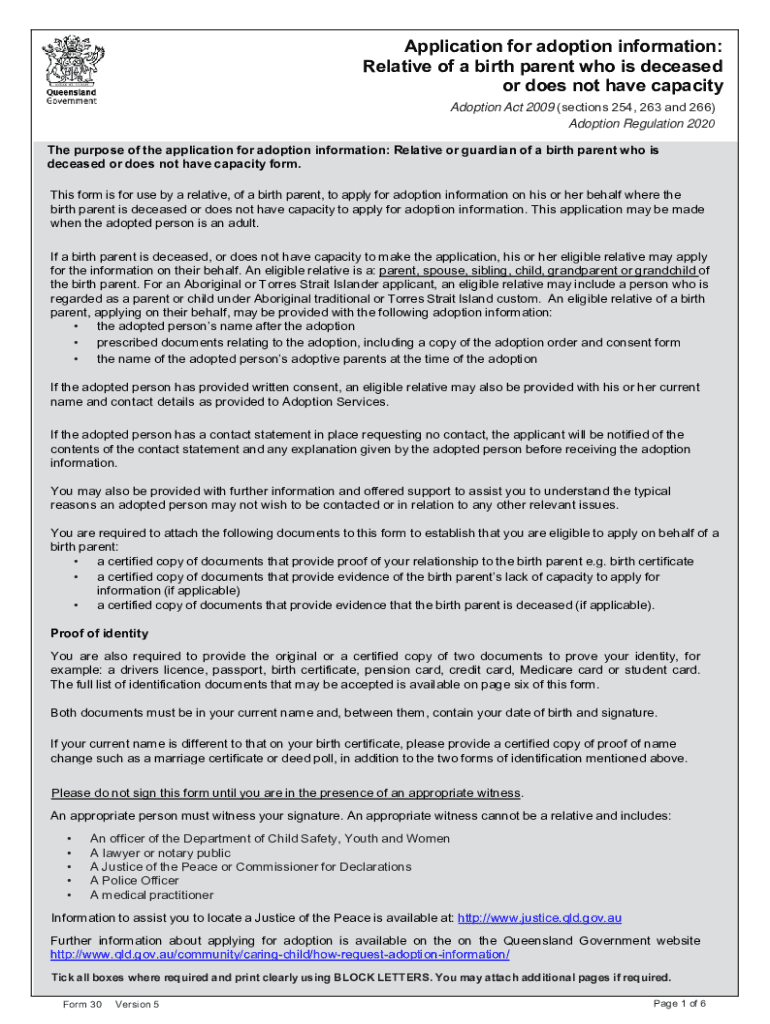 Queensland Government

Application for adoption information: Relative of a birth parent who is deceased or does not have capacity

Adoption Act 2009 (sections 254, 263 and 266)
Adoption Regulation 2020

The purpose of the application for adoption information: Relative or guardian of a birth parent who is deceased or does not have capacity form.

This form is for use by a relative, of a birth parent, to apply for adoption information on his or her behalf where the birth parent is deceased or does not have capacity to apply for adoption information. This application may be made when the adopted person is an adult.

If a birth parent is deceased, or does not have capacity to make the application, his or her eligible relative may apply for the information on their behalf. An eligible relative is a: parent, spouse, sibling, child, grandparent or grandchild of the birth parent. For an Aboriginal or Torres Strait Islander applicant, an eligible relative may include a person who is regarded as a parent or child under Aboriginal traditional or Torres Strait Island custom. An eligible relative of a birth parent, applying on their behalf, may be provided with the following adoption information:
• the adopted person's name after the adoption
• prescribed documents relating to the adoption, including a copy of the adoption order and consent form
• the name of the adopted person's adoptive parents at the time of the adoption

If the adopted person has provided written consent, an eligible relative may also be provided with his or her current name and contact details as provided to Adoption Services.

If the adopted person has a contact statement in place requesting no contact, the applicant will be notified of the contents of the contact statement and any explanation given by the adopted person before receiving the adoption information.

You may also be provided with further information and offered support to assist you to understand the typical reasons an adopted person may not wish to be contacted or in relation to any other relevant issues.

You are required to attach the following documents to this form to establish that you are eligible to apply on behalf of a birth parent:
• a certified copy of documents that provide proof of your relationship to the birth parent e.g. birth certificate
• a certified copy of documents that provide evidence of the birth parent's lack of capacity to apply for information (if applicable)
• a certified copy of documents that provide evidence that the birth parent is deceased (if applicable).

Proof of identity

You are also required to provide the original or a certified copy of two documents to prove your identity, for example: a drivers licence, passport, birth certificate, pension card, credit card, Medicare card or student card. The full list of identification documents that may be accepted is available on page six of this form.

Both documents must be in your current name and, between them, contain your date of birth and signature.

If your current name is different to that on your birth certificate, please provide a certified copy of proof of name change such as a marriage certificate or deed poll, in addition to the two forms of identification mentioned above.

Please do not sign this form until you are in the presence of an appropriate witness.

An appropriate person must witness your signature. An appropriate witness cannot be a relative and includes:
• An officer of the Department of Child Safety, Youth and Women
• A lawyer or notary public
• A Justice of the Peace or Commissioner for Declarations
• A Police Officer
• A medical practitioner

Information to assist you to locate a Justice of the Peace is available at: http://www.justice.qld.gov.au

Further information about applying for adoption is available on the on the Queensland Government website http://www.qld.gov.au/community/caring-child/how-request-adoption-information/

Tick all boxes where required and print clearly using BLOCK LETTERS. You may attach additional pages if required.

Form 30 Version 5
Page 1 of 6